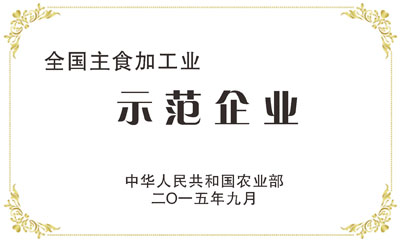 全国主食加工业

示范企业

中华人民共和国农业部
二〇一五年九月